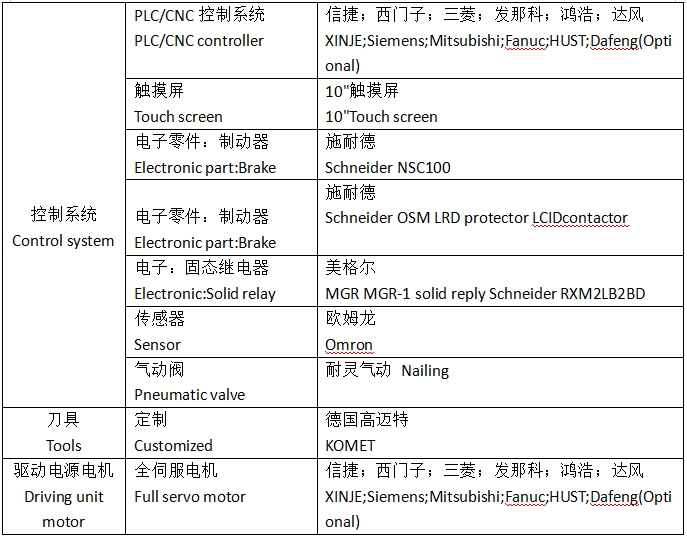 | | | |
|---|---|---|
| 控制系统 Control system | PLC/CNC 控制系统 PLC/CNC controller | 信捷；西门子；三菱；发那科；鸿浩；达风 XINJE;Siemens;Mitsubishi;Fanuc;HUST;Dafeng(Optional) |
| | 触摸屏 Touch screen | 10"触摸屏 10"Touch screen |
| | 电子零件：制动器 Electronic part:Brake | 施耐德 Schneider NSC100 |
| | 电子零件：制动器 Electronic part:Brake | 施耐德 Schneider OSM LRD protector LCIDcontactor |
| | 电子：固态继电器 Electronic:Solid relay | 美格尔 MGR MGR-1 solid reply Schneider RXM2LB2BD |
| | 传感器 Sensor | 欧姆龙 Omron |
| | 气动阀 Pneumatic valve | 耐灵气动 Nailing |
| 刀具 Tools | 定制 Customized | 德国高迈特 KOMET |
| 驱动电源电机 Driving unit motor | 全伺服电机 Full servo motor | 信捷；西门子；三菱；发那科；鸿浩；达风 XINJE;Siemens;Mitsubishi;Fanuc;HUST;Dafeng(Optional) |